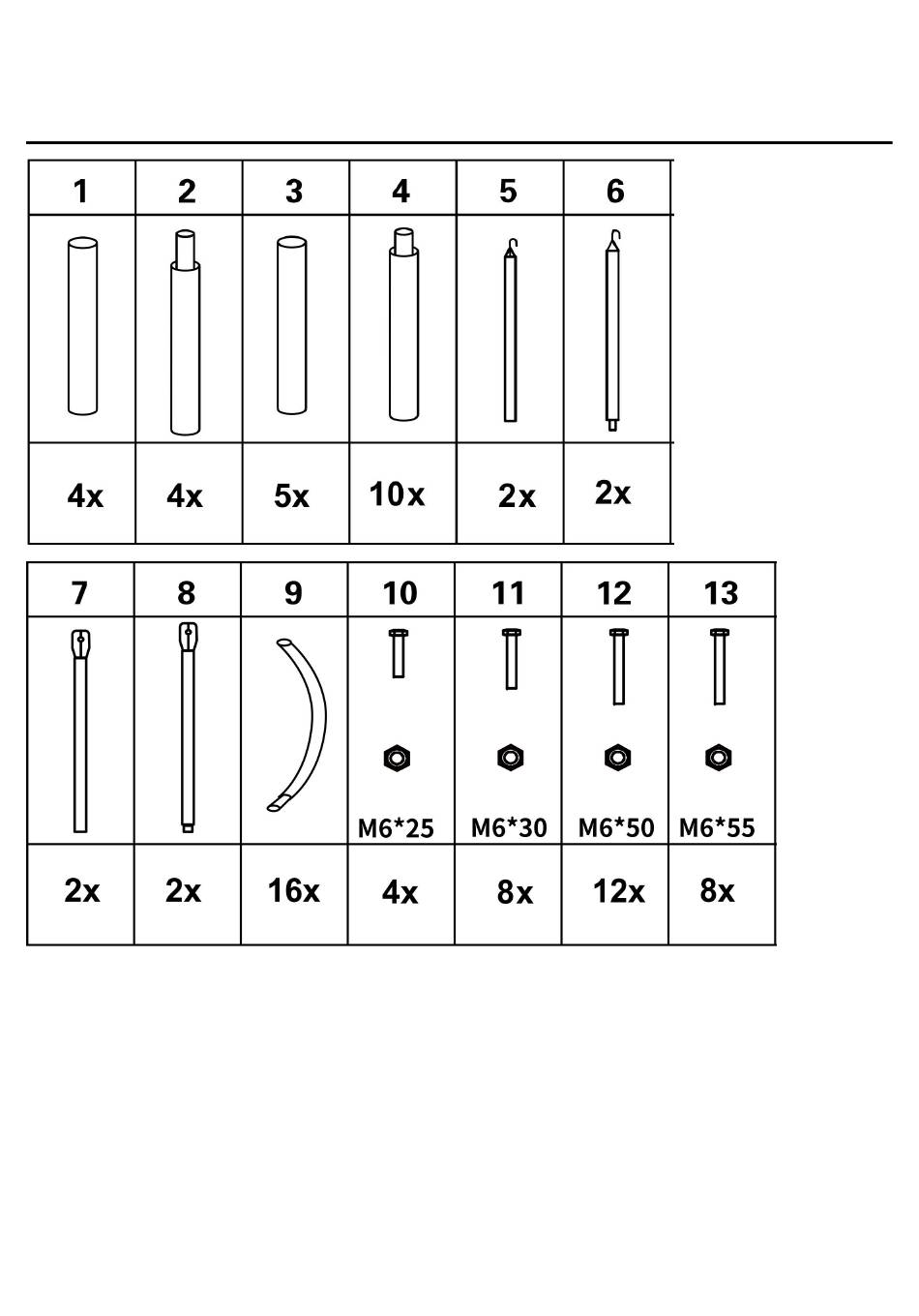 | 1 | 2 | 3 | 4 | 5 | 6 |
|---|---|---|---|---|---|
| | | | | | |
| 4x | 4x | 5x | 10x | 2x | 2x |

| 7 | 8 | 9 | 10 | 11 | 12 | 13 |
|---|---|---|---|---|---|---|
| | | | M6*25 | M6*30 | M6*50 | M6*55 |
| 2x | 2x | 16x | 4x | 8x | 12x | 8x |